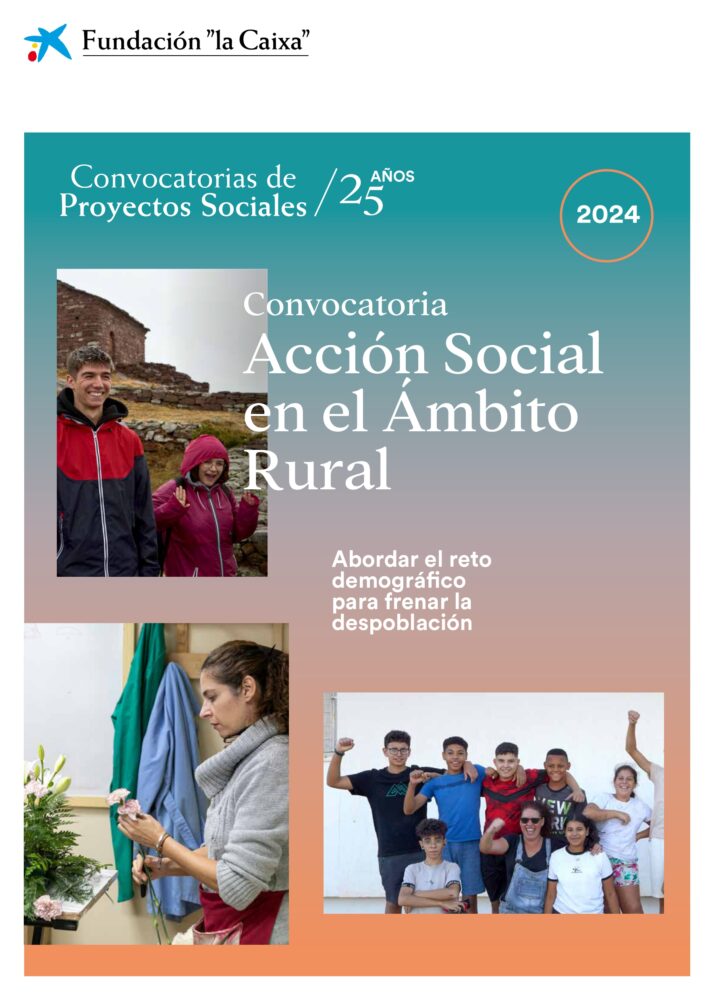 Fundación "la Caixa"

Convocatorias de Proyectos Sociales / 25 AÑOS

2024

Convocatoria
Acción Social en el Ámbito Rural

Abordar el reto demográfico para frenar la despoblación